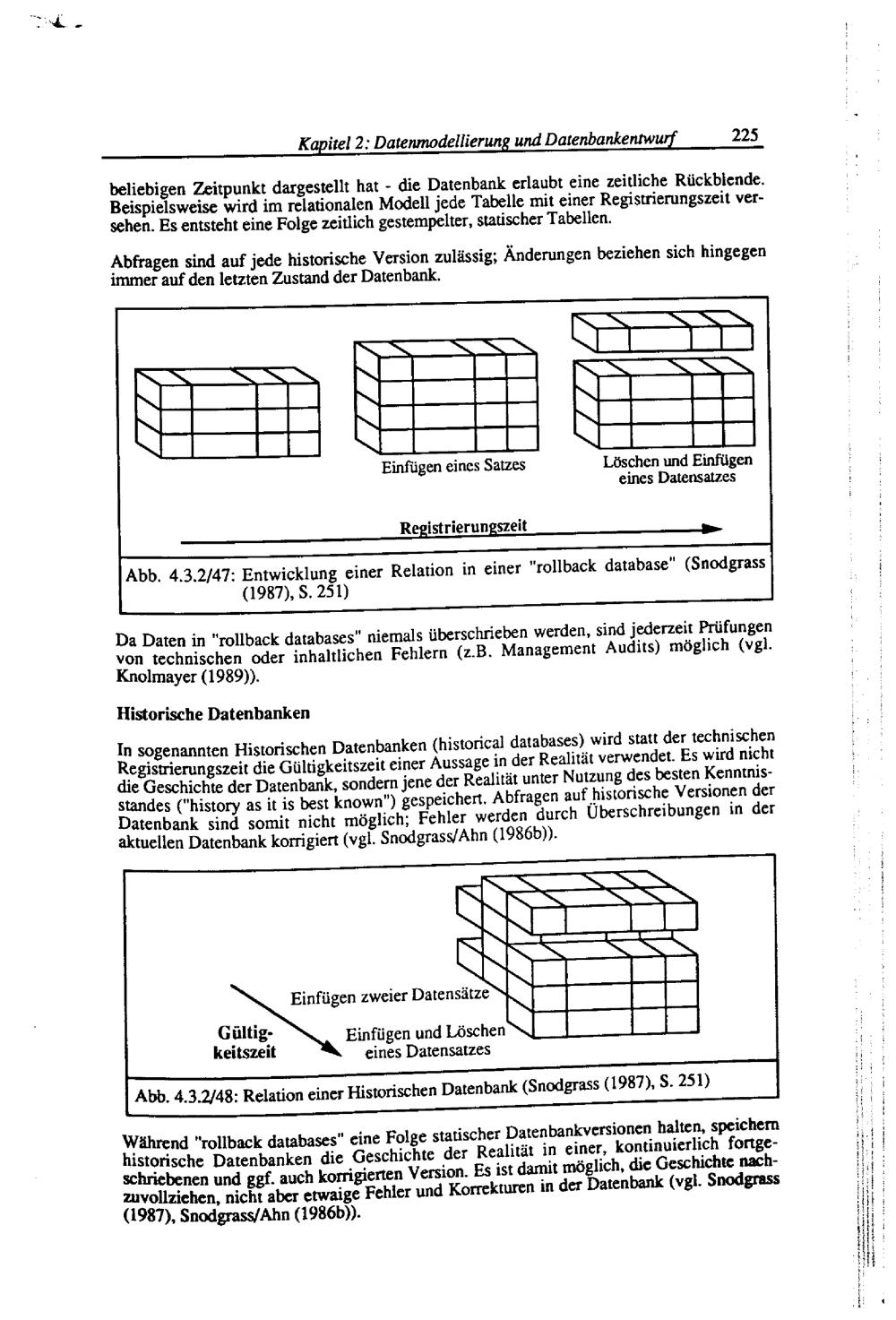 Kapitel 2: Datenmodellierung und Datenbankentwurf 225

beliebigen Zeitpunkt dargestellt hat - die Datenbank erlaubt eine zeitliche Rückblende. Beispielsweise wird im relationalen Modell jede Tabelle mit einer Registrierungszeit versehen. Es entsteht eine Folge zeitlich gestempelter, statischer Tabellen.

Abfragen sind auf jede historische Version zulässig; Änderungen beziehen sich hingegen immer auf den letzten Zustand der Datenbank.

Einfügen eines Satzes

Löschen und Einfügen eines Datensatzes

Registrierungszeit

Abb. 4.3.2/47: Entwicklung einer Relation in einer "rollback database" (Snodgrass (1987), S. 251)

Da Daten in "rollback databases" niemals überschrieben werden, sind jederzeit Prüfungen von technischen oder inhaltlichen Fehlern (z.B. Management Audits) möglich (vgl. Knolmayer (1989)).

Historische Datenbanken

In sogenannten Historischen Datenbanken (historical databases) wird statt der technischen Registrierungszeit die Gültigkeitszeit einer Aussage in der Realität verwendet. Es wird nicht die Geschichte der Datenbank, sondern jene der Realität unter Nutzung des besten Kenntnisstandes ("history as it is best known") gespeichert. Abfragen auf historische Versionen der Datenbank sind somit nicht möglich; Fehler werden durch Überschreibungen in der aktuellen Datenbank korrigiert (vgl. Snodgrass/Ahn (1986b)).

Einfügen zweier Datensätze

Gültigkeitszeit

Einfügen und Löschen eines Datensatzes

Abb. 4.3.2/48: Relation einer Historischen Datenbank (Snodgrass (1987), S. 251)

Während "rollback databases" eine Folge statischer Datenbankversionen halten, speichern historische Datenbanken die Geschichte der Realität in einer, kontinuierlich fortgeschriebenen und ggf. auch korrigierten Version. Es ist damit möglich, die Geschichte nachzuvollziehen, nicht aber etwaige Fehler und Korrekturen in der Datenbank (vgl. Snodgrass (1987), Snodgrass/Ahn (1986b)).